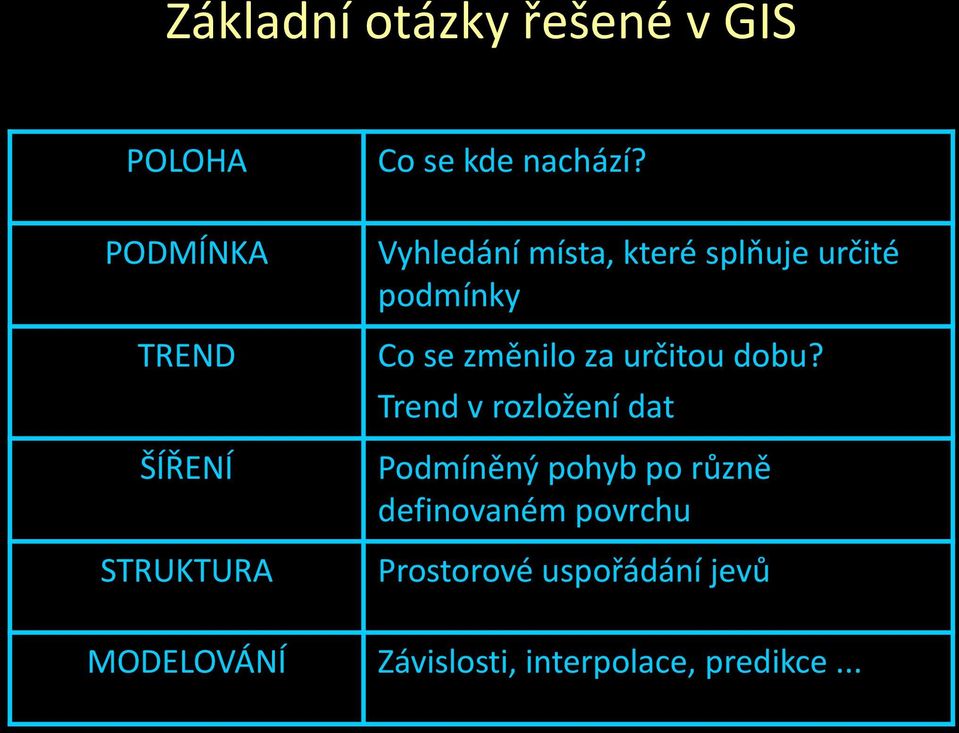 Základní otázky řešené v GIS

| POLOHA | Co se kde nachází? |
|---|---|
| PODMÍNKA | Vyhledání místa, které splňuje určité podmínky |
| TREND | Co se změnilo za určitou dobu? Trend v rozložení dat |
| ŠÍŘENÍ | Podmíněný pohyb po různě definovaném povrchu |
| STRUKTURA | Prostorové uspořádání jevů |
| MODELOVÁNÍ | Závislosti, interpolace, predikce ... |